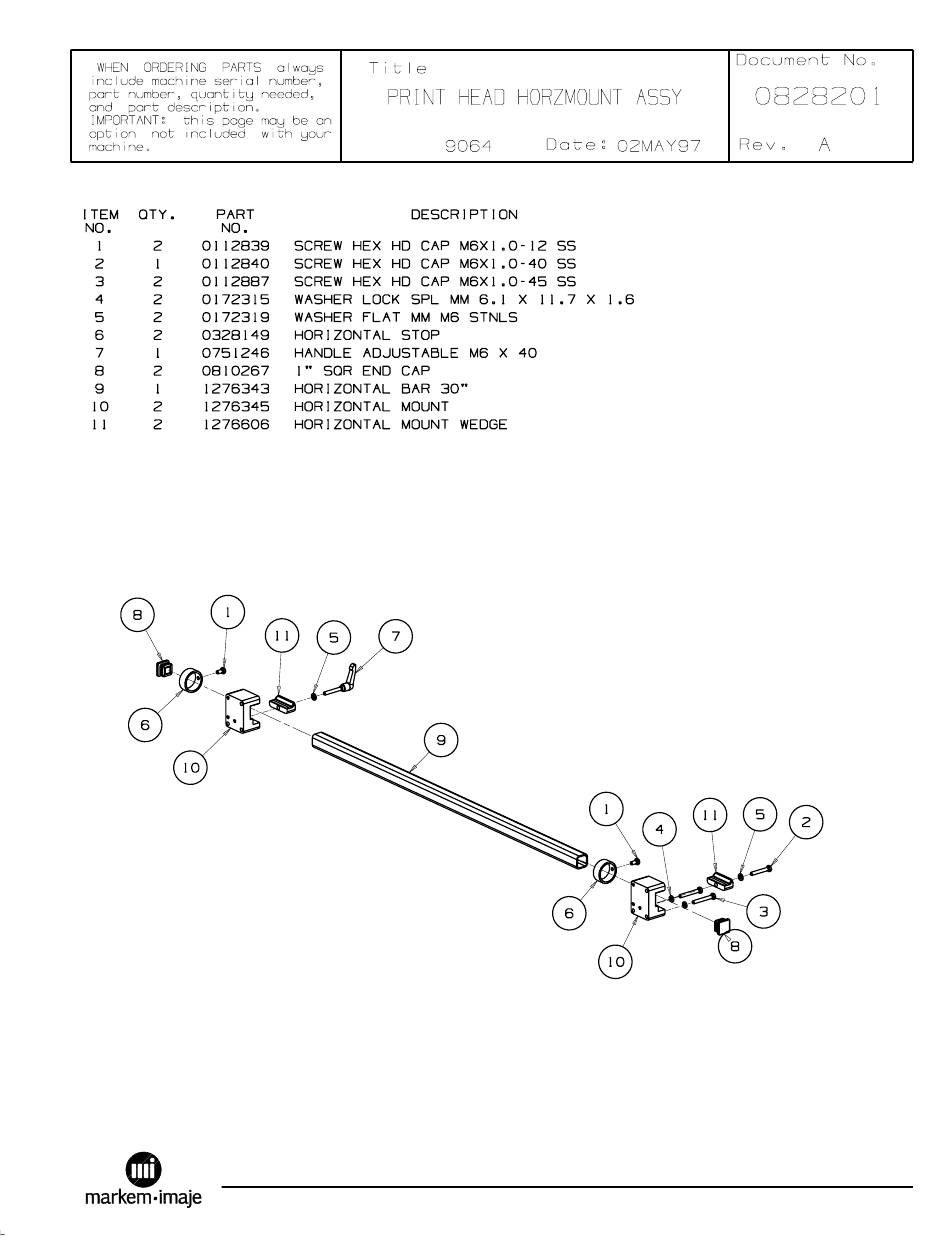 WHEN ORDERING PARTS always include machine serial number, part number, quantity needed, and part description.
IMPORTANT: this page may be an option not included with your machine.

Title
PRINT HEAD HORZMOUNT ASSY
9064 Date: 02MAY97

Document No.
0828201
Rev. A

| ITEM NO. | QTY. | PART NO. | DESCRIPTION |
|---|---|---|---|
| 1 | 2 | 0112839 | SCREW HEX HD CAP M6X1.0-12 SS |
| 2 | 1 | 0112840 | SCREW HEX HD CAP M6X1.0-40 SS |
| 3 | 2 | 0112887 | SCREW HEX HD CAP M6X1.0-45 SS |
| 4 | 2 | 0172315 | WASHER LOCK SPL MM 6.1 X 11.7 X 1.6 |
| 5 | 2 | 0172319 | WASHER FLAT MM M6 STNLS |
| 6 | 2 | 0328149 | HORIZONTAL STOP |
| 7 | 1 | 0751246 | HANDLE ADJUSTABLE M6 X 40 |
| 8 | 2 | 0810267 | 1" SQR END CAP |
| 9 | 1 | 1276343 | HORIZONTAL BAR 30" |
| 10 | 2 | 1276345 | HORIZONTAL MOUNT |
| 11 | 2 | 1276606 | HORIZONTAL MOUNT WEDGE |

8
1
11
5
7
6
10
9
1
4
11
5
2
6
3
8
10

markem·imaje